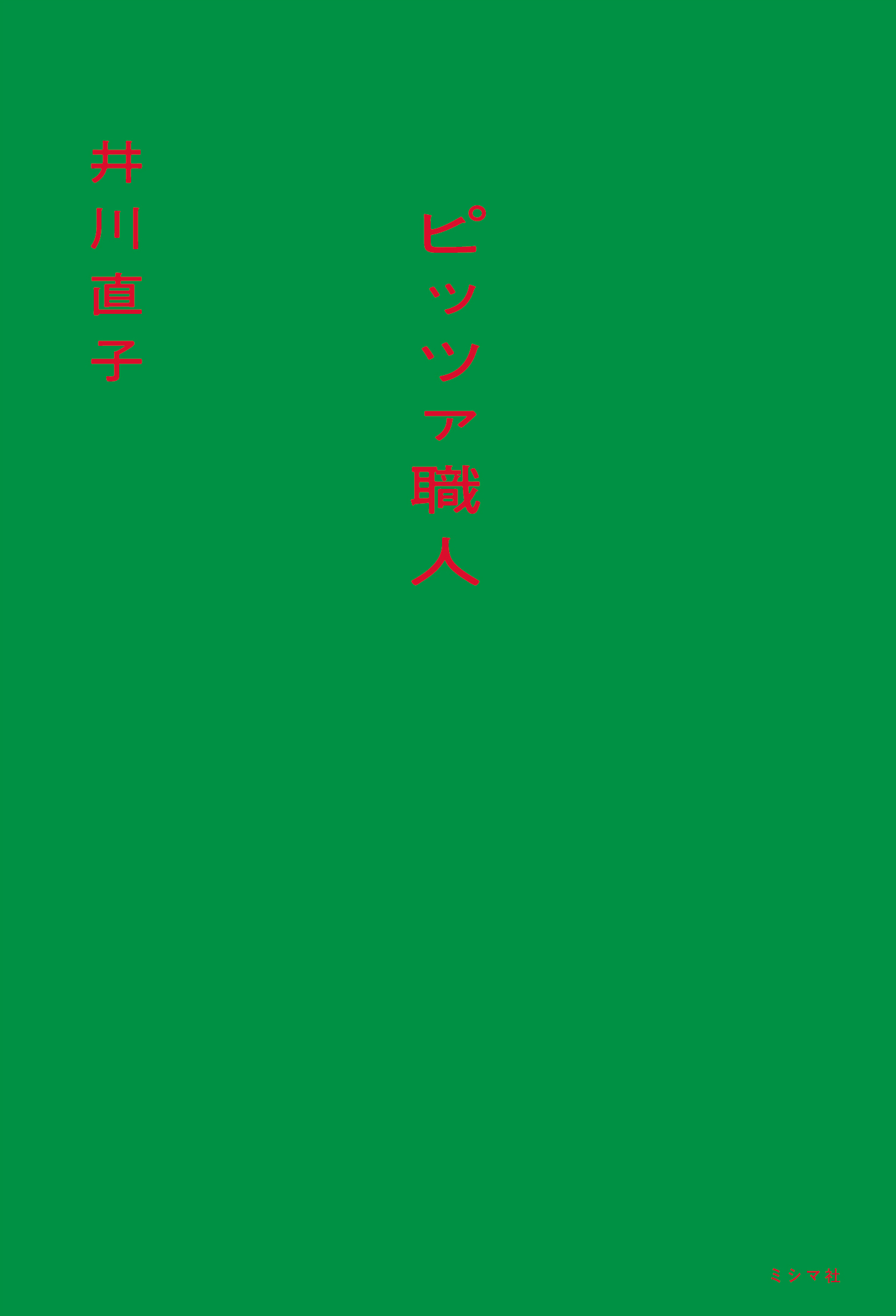 ピッツァ職人

井川直子

ミシマ社